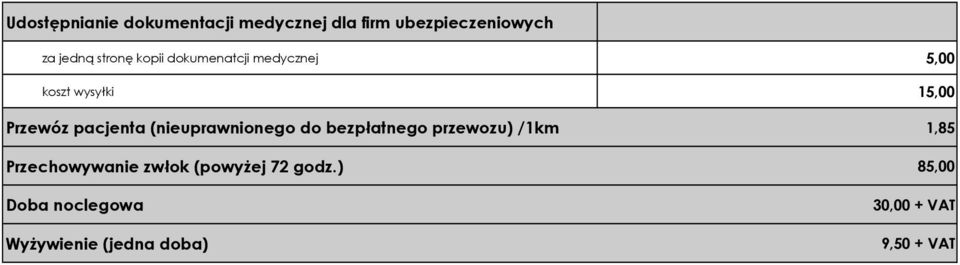 | Udostępnianie dokumentacji medycznej dla firm ubezpieczeniowych | |
|---|---|
| za jedną stronę kopii dokumenatcji medycznej | 5,00 |
| koszt wysyłki | 15,00 |
| Przewóz pacjenta (nieuprawnionego do bezpłatnego przewozu) /1km | 1,85 |
| Przechowywanie zwłok (powyżej 72 godz.) | 85,00 |
| Doba noclegowa | 30,00 + VAT |
| Wyżywienie (jedna doba) | 9,50 + VAT |